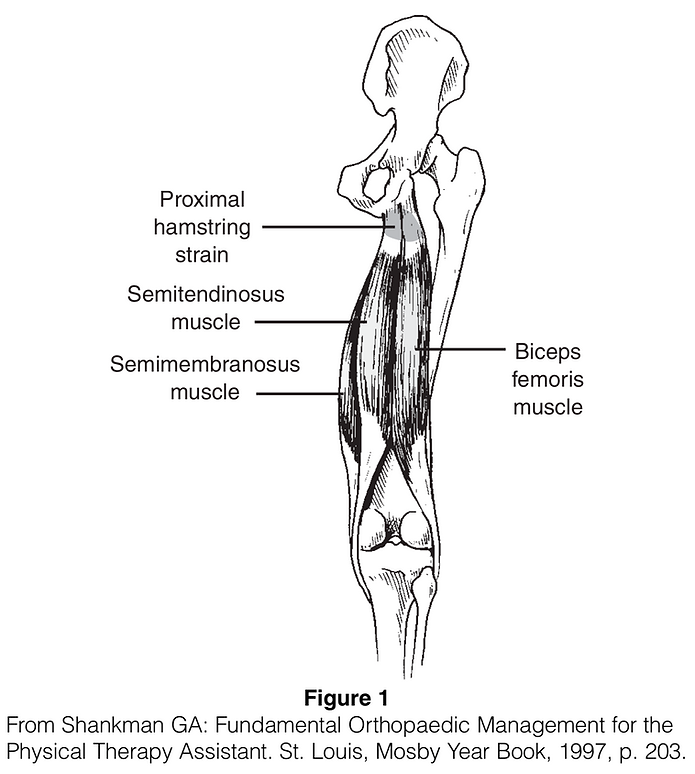 Proximal hamstring strain

Semitendinosus muscle

Semimembranosus muscle

Biceps femoris muscle

Figure 1

From Shankman GA: Fundamental Orthopaedic Management for the Physical Therapy Assistant. St. Louis, Mosby Year Book, 1997, p. 203.